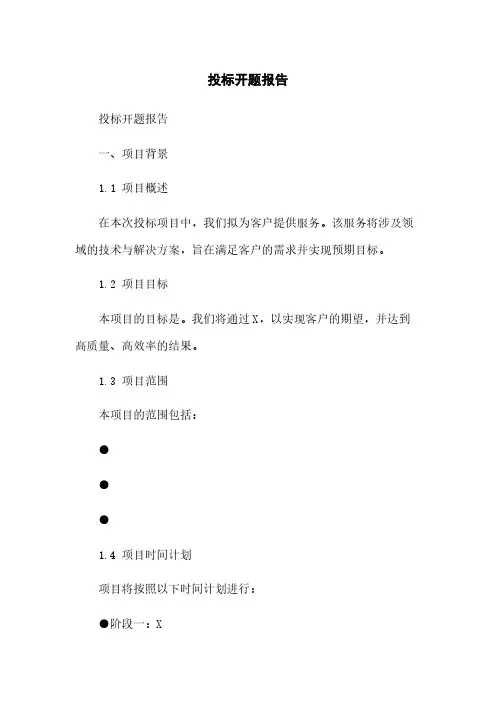 投标开题报告

投标开题报告

一、项目背景

1.1 项目概述

在本次投标项目中，我们拟为客户提供服务。该服务将涉及领域的技术与解决方案，旨在满足客户的需求并实现预期目标。

1.2 项目目标

本项目的目标是。我们将通过X，以实现客户的期望，并达到高质量、高效率的结果。

1.3 项目范围

本项目的范围包括：

●

●

●

1.4 项目时间计划

项目将按照以下时间计划进行：

●阶段一：X